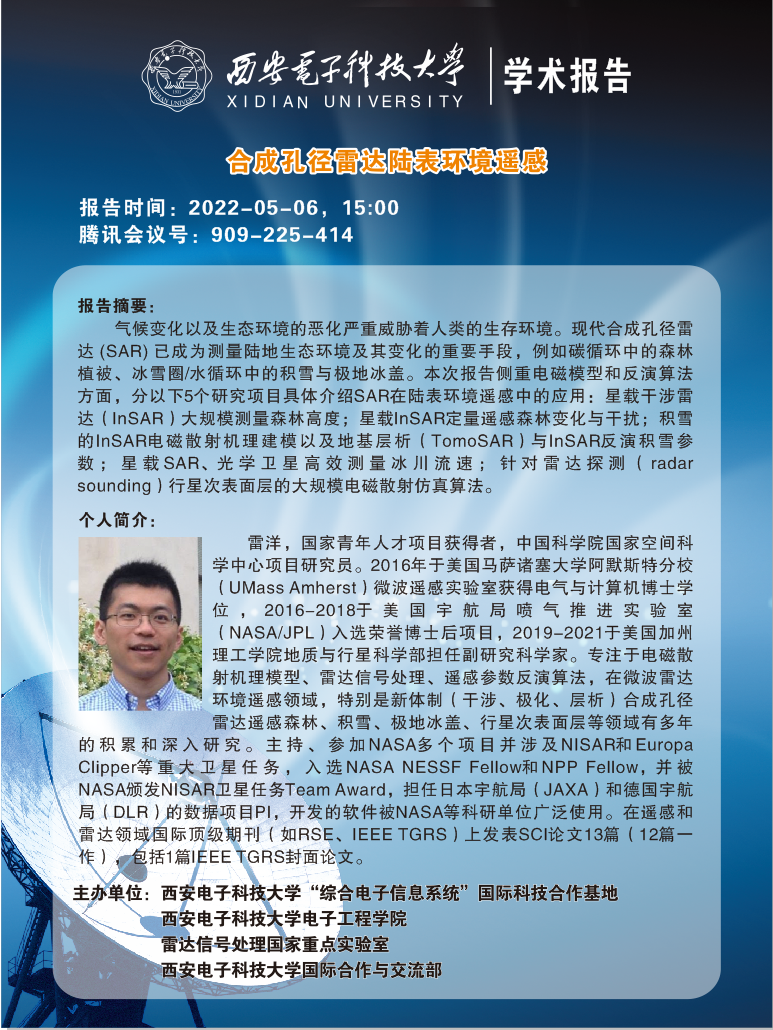 西安电子科技大学
XIDIAN UNIVERSITY
学术报告

合成孔径雷达陆表环境遥感

报告时间：2022-05-06，15:00
腾讯会议号：909-225-414

报告摘要：
气候变化以及生态环境的恶化严重威胁着人类的生存环境。现代合成孔径雷达 (SAR) 已成为测量陆地生态环境及其变化的重要手段，例如碳循环中的森林植被、冰雪圈/水循环中的积雪与极地冰盖。本次报告侧重电磁模型和反演算法方面，分以下5个研究项目具体介绍SAR在陆表环境遥感中的应用：星载干涉雷达（InSAR）大规模测量森林高度；星载InSAR定量遥感森林变化与干扰；积雪的InSAR电磁散射机理建模以及地基层析（TomoSAR）与InSAR反演积雪参数；星载SAR、光学卫星高效测量冰川流速；针对雷达探测（radar sounding）行星次表面层的大规模电磁散射仿真算法。

个人简介：
雷洋，国家青年人才项目获得者，中国科学院国家空间科学中心项目研究员。2016年于美国马萨诸塞大学阿默斯特分校（UMass Amherst）微波遥感实验室获得电气与计算机博士学位，2016-2018于美国宇航局喷气推进实验室（NASA/JPL）入选荣誉博士后项目，2019-2021于美国加州理工学院地质与行星科学部担任副研究科学家。专注于电磁散射机理模型、雷达信号处理、遥感参数反演算法，在微波雷达环境遥感领域，特别是新体制（干涉、极化、层析）合成孔径雷达遥感森林、积雪、极地冰盖、行星次表面层等领域有多年的积累和深入研究。主持、参加NASA多个项目并涉及NISAR和Europa Clipper等重大卫星任务，入选NASA NESSF Fellow和NPP Fellow，并被NASA颁发NISAR卫星任务Team Award，担任日本宇航局（JAXA）和德国宇航局（DLR）的数据项目PI，开发的软件被NASA等科研单位广泛使用。在遥感和雷达领域国际顶级期刊（如RSE、IEEE TGRS）上发表SCI论文13篇（12篇一作），包括1篇IEEE TGRS封面论文。

主办单位：西安电子科技大学“综合电子信息系统”国际科技合作基地
西安电子科技大学电子工程学院
雷达信号处理国家重点实验室
西安电子科技大学国际合作与交流部